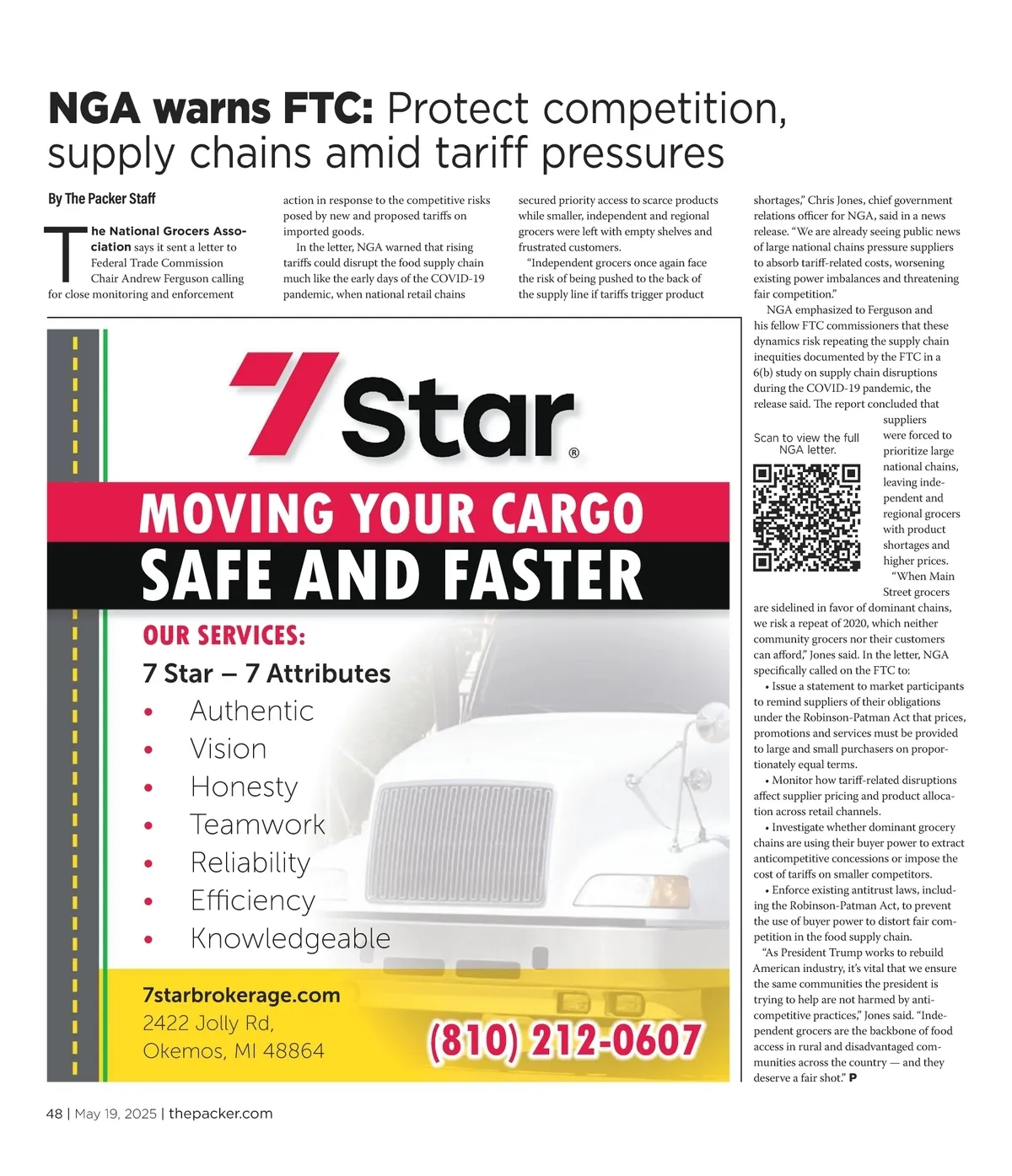 NGA warns FTC: Protect competition, supply chains amid tariff pressures

By The Packer Staff

The National Grocers Association says it sent a letter to Federal Trade Commission Chair Andrew Ferguson calling for close monitoring and enforcement action in response to the competitive risks posed by new and proposed tariffs on imported goods.

In the letter, NGA warned that rising tariffs could disrupt the food supply chain much like the early days of the COVID-19 pandemic, when national retail chains secured priority access to scarce products while smaller, independent and regional grocers were left with empty shelves and frustrated customers.

"Independent grocers once again face the risk of being pushed to the back of the supply line if tariffs trigger product shortages," Chris Jones, chief government relations officer for NGA, said in a news release. "We are already seeing public news of large national chains pressure suppliers to absorb tariff-related costs, worsening existing power imbalances and threatening fair competition."

NGA emphasized to Ferguson and his fellow FTC commissioners that these dynamics risk repeating the supply chain inequities documented by the FTC in a 6(b) study on supply chain disruptions during the COVID-19 pandemic, the release said. The report concluded that suppliers were forced to prioritize large national chains, leaving independent and regional grocers with product shortages and higher prices.

Scan to view the full NGA letter.

"When Main Street grocers are sidelined in favor of dominant chains, we risk a repeat of 2020, which neither community grocers nor their customers can afford," Jones said. In the letter, NGA specifically called on the FTC to:

• Issue a statement to market participants to remind suppliers of their obligations under the Robinson-Patman Act that prices, promotions and services must be provided to large and small purchasers on proportionately equal terms.

• Monitor how tariff-related disruptions affect supplier pricing and product allocation across retail channels.

• Investigate whether dominant grocery chains are using their buyer power to extract anticompetitive concessions or impose the cost of tariffs on smaller competitors.

• Enforce existing antitrust laws, including the Robinson-Patman Act, to prevent the use of buyer power to distort fair competition in the food supply chain.

"As President Trump works to rebuild American industry, it's vital that we ensure the same communities the president is trying to help are not harmed by anticompetitive practices," Jones said. "Independent grocers are the backbone of food access in rural and disadvantaged communities across the country — and they deserve a fair shot." P

7 Star®
MOVING YOUR CARGO
SAFE AND FASTER
OUR SERVICES:
7 Star – 7 Attributes
• Authentic
• Vision
• Honesty
• Teamwork
• Reliability
• Efficiency
• Knowledgeable
7starbrokerage.com
2422 Jolly Rd,
Okemos, MI 48864
(810) 212-0607

48 | May 19, 2025 | thepacker.com